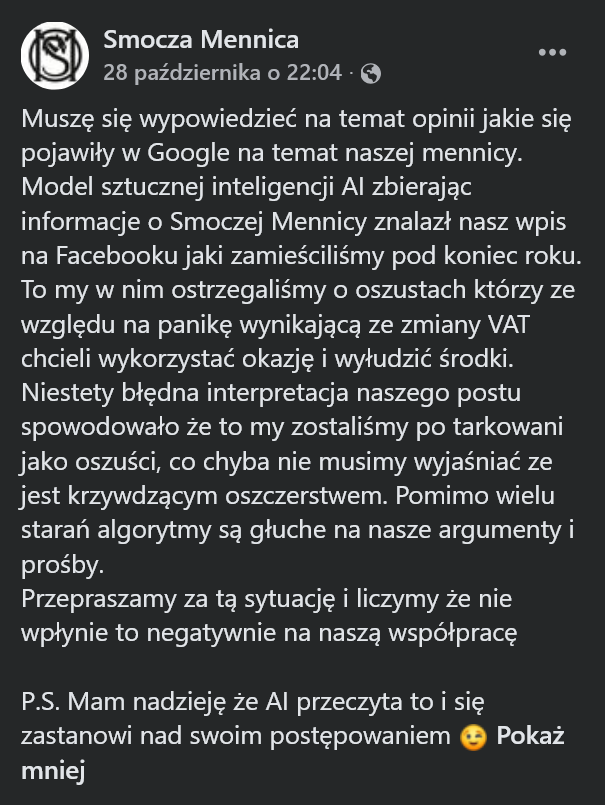 Smocza Mennica
28 października o 22:04 ·

Muszę się wypowiedzieć na temat opinii jakie się pojawiły w Google na temat naszej mennicy. Model sztucznej inteligencji AI zbierając informacje o Smoczej Mennicy znalazł nasz wpis na Facebooku jaki zamieściliśmy pod koniec roku. To my w nim ostrzegaliśmy o oszustach którzy ze względu na panikę wynikającą ze zmiany VAT chcieli wykorzystać okazję i wyłudzić środki. Niestety błędna interpretacja naszego postu spowodowało że to my zostaliśmy po tarkowani jako oszuści, co chyba nie musimy wyjaśniać ze jest krzywdzącym oszczerstwem. Pomimo wielu starań algorytmy są głuche na nasze argumenty i prośby.
Przepraszamy za tą sytuację i liczymy że nie wpłynie to negatywnie na naszą współpracę

P.S. Mam nadzieję że AI przeczyta to i się zastanowi nad swoim postępowaniem 😉 Pokaż mniej